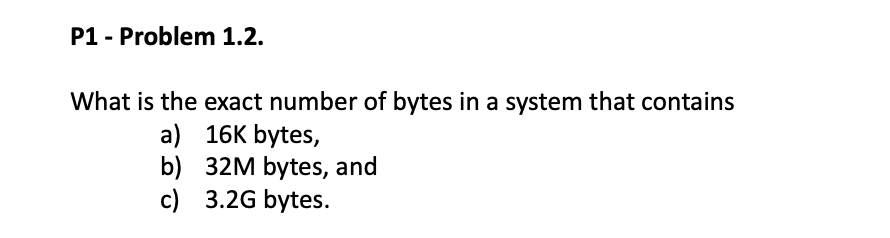 P1 - Problem 1.2.

What is the exact number of bytes in a system that contains
a) 16K bytes,
b) 32M bytes, and
c) 3.2G bytes.